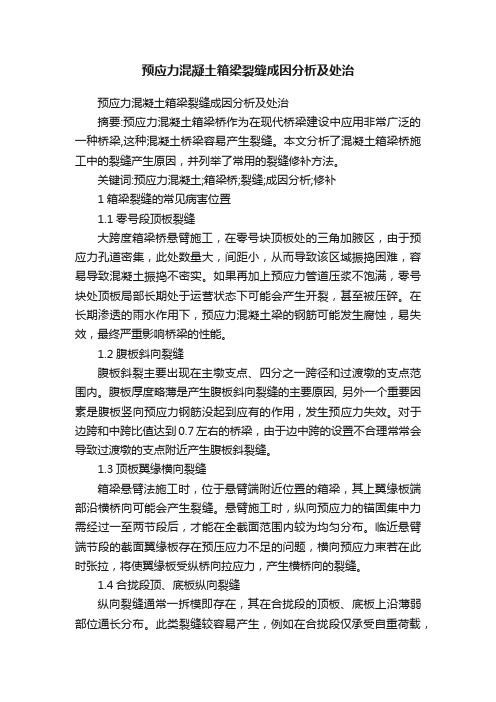 预应力混凝土箱梁裂缝成因分析及处治

预应力混凝土箱梁裂缝成因分析及处治

摘要:预应力混凝土箱梁桥作为在现代桥梁建设中应用非常广泛的一种桥梁,这种混凝土桥梁容易产生裂缝。本文分析了混凝土箱梁桥施工中的裂缝产生原因，并列举了常用的裂缝修补方法。

关键词:预应力混凝土;箱梁桥;裂缝;成因分析;修补

1 箱梁裂缝的常见病害位置

1.1 零号段顶板裂缝

大跨度箱梁桥悬臂施工，在零号块顶板处的三角加腋区，由于预应力孔道密集，此处数量大，间距小，从而导致该区域振捣困难，容易导致混凝土振捣不密实。如果再加上预应力管道压浆不饱满，零号块处顶板局部长期处于运营状态下可能会产生开裂，甚至被压碎。在长期渗透的雨水作用下，预应力混凝土梁的钢筋可能发生腐蚀，易失效，最终严重影响桥梁的性能。

1.2 腹板斜向裂缝

腹板斜裂主要出现在主墩支点、四分之一跨径和过渡墩的支点范围内。腹板厚度略薄是产生腹板斜向裂缝的主要原因, 另外一个重要因素是腹板竖向预应力钢筋没起到应有的作用，发生预应力失效。对于边跨和中跨比值达到 0.7 左右的桥梁，由于边中跨的设置不合理常常会导致过渡墩的支点附近产生腹板斜裂缝。

1.3 顶板翼缘横向裂缝

箱梁悬臂法施工时，位于悬臂端附近位置的箱梁，其上翼缘板端部沿横桥向可能会产生裂缝。悬臂施工时，纵向预应力的锚固集中力需经过一至两节段后，才能在全截面范围内较为均匀分布。临近悬臂端节段的截面翼缘板存在预压应力不足的问题，横向预应力束若在此时张拉，将使翼缘板受纵桥向拉应力，产生横桥向的裂缝。

1.4 合拢段顶、底板纵向裂缝

纵向裂缝通常一拆模即存在，其在合拢段的顶板、底板上沿薄弱部位通长分布。此类裂缝较容易产生，例如在合拢段仅承受自重荷载，